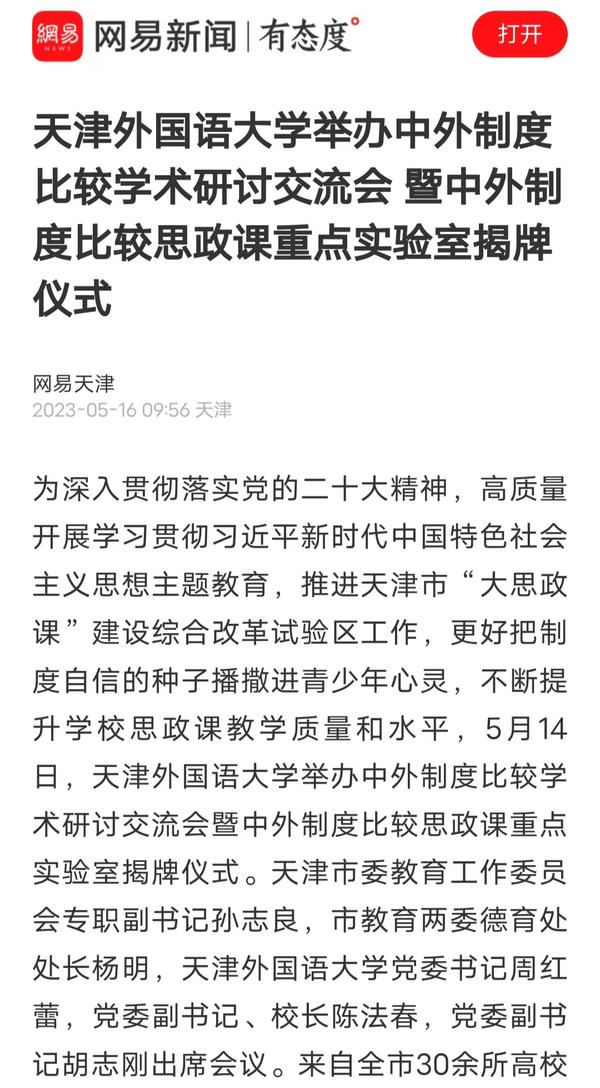 網易 NEWS 网易新闻 | 有态度°

打开

天津外国语大学举办中外制度比较学术研讨交流会 暨中外制度比较思政课重点实验室揭牌仪式

网易天津
2023-05-16 09:56 天津

为深入贯彻落实党的二十大精神，高质量开展学习贯彻习近平新时代中国特色社会主义思想主题教育，推进天津市“大思政课”建设综合改革试验区工作，更好把制度自信的种子播撒进青少年心灵，不断提升学校思政课教学质量和水平，5月14日，天津外国语大学举办中外制度比较学术研讨交流会暨中外制度比较思政课重点实验室揭牌仪式。天津市委教育工作委员会专职副书记孙志良，市教育两委德育处处长杨明，天津外国语大学党委书记周红蕾，党委副书记、校长陈法春，党委副书记胡志刚出席会议。来自全市30余所高校